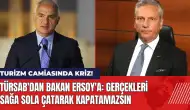 TURİZM CAMİASINDA KRİZ!

TÜRSAB'DAN BAKAN ERSOY'A: GERÇEKLERİ SAĞA SOLA ÇATARAK KAPATAMAZSIN